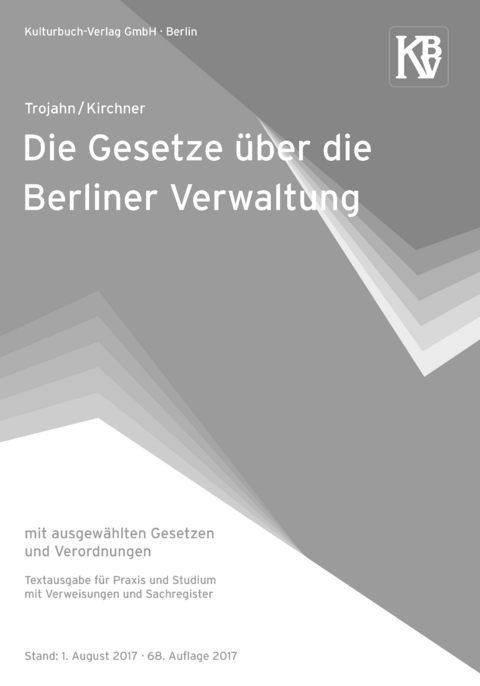 Kulturbuch-Verlag GmbH · Berlin

KBV

Trojahn / Kirchner

Die Gesetze über die Berliner Verwaltung

mit ausgewählten Gesetzen und Verordnungen

Textausgabe für Praxis und Studium mit Verweisungen und Sachregister

Stand: 1. August 2017 · 68. Auflage 2017